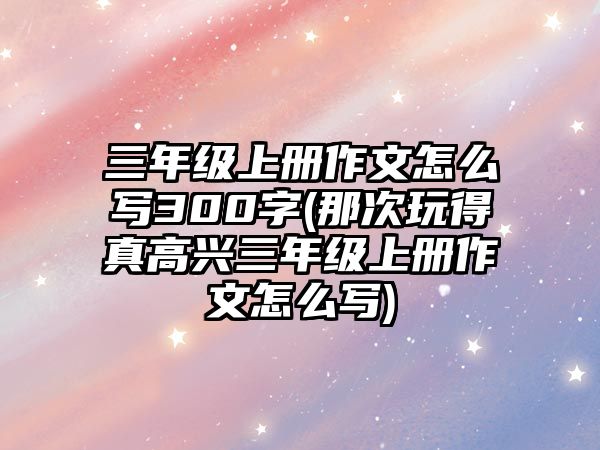 三年级上册作文怎么写300字(那次玩得真高兴三年级上册作文怎么写)